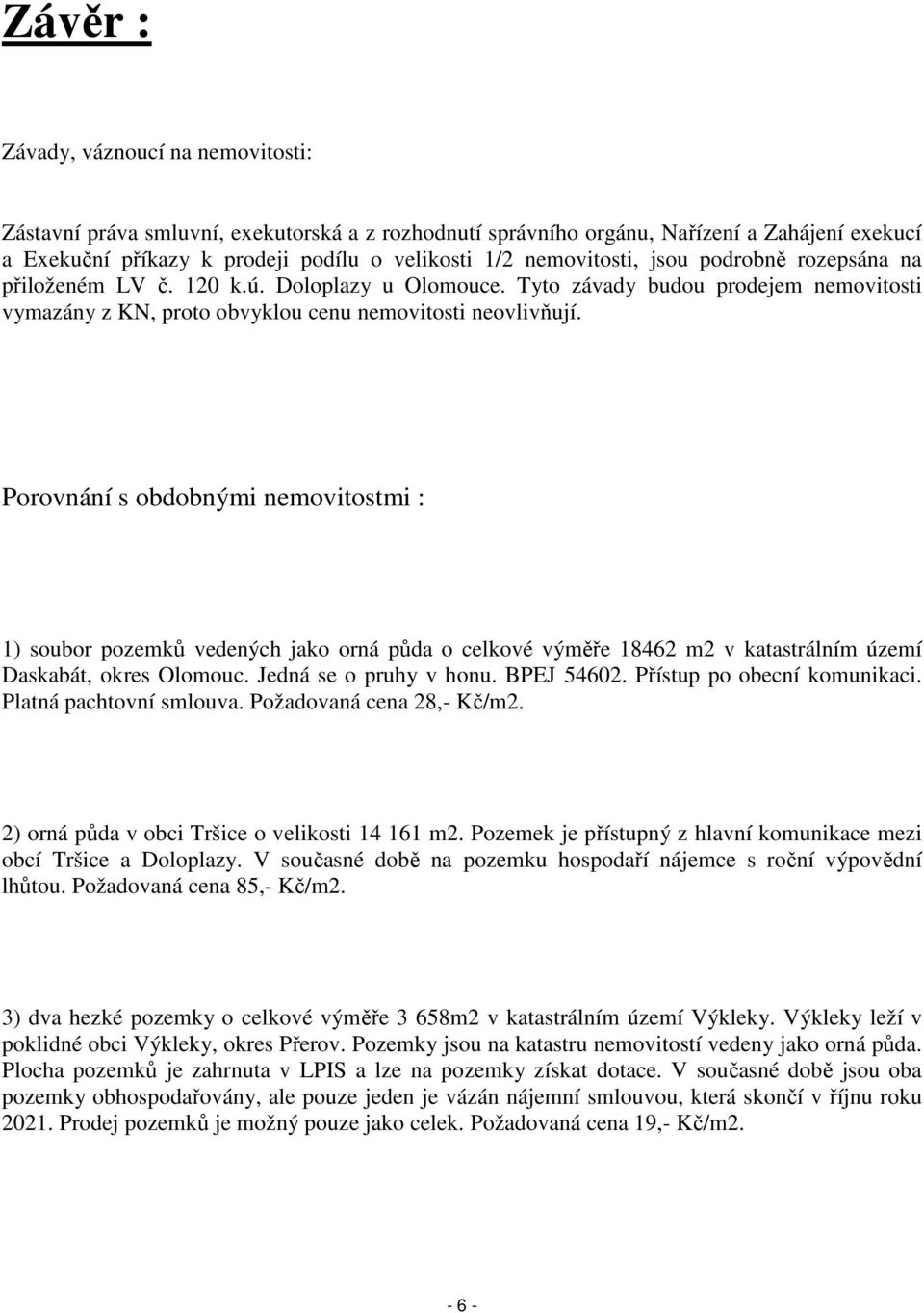 Závěr :

Závady, váznoucí na nemovitosti:

Zástavní práva smluvní, exekutorská a z rozhodnutí správního orgánu, Nařízení a Zahájení exekucí a Exekuční příkazy k prodeji podílu o velikosti 1/2 nemovitosti, jsou podrobně rozepsána na přiloženém LV č. 120 k.ú. Doloplazy u Olomouce. Tyto závady budou prodejem nemovitosti vymazány z KN, proto obvyklou cenu nemovitosti neovlivňují.

Porovnání s obdobnými nemovitostmi :

1) soubor pozemků vedených jako orná půda o celkové výměře 18462 m2 v katastrálním území Daskabát, okres Olomouc. Jedná se o pruhy v honu. BPEJ 54602. Přístup po obecní komunikaci. Platná pachtovní smlouva. Požadovaná cena 28,- Kč/m2.

2) orná půda v obci Tršice o velikosti 14 161 m2. Pozemek je přístupný z hlavní komunikace mezi obcí Tršice a Doloplazy. V současné době na pozemku hospodaří nájemce s roční výpovědní lhůtou. Požadovaná cena 85,- Kč/m2.

3) dva hezké pozemky o celkové výměře 3 658m2 v katastrálním území Výkleky. Výkleky leží v poklidné obci Výkleky, okres Přerov. Pozemky jsou na katastru nemovitostí vedeny jako orná půda. Plocha pozemků je zahrnuta v LPIS a lze na pozemky získat dotace. V současné době jsou oba pozemky obhospodařovány, ale pouze jeden je vázán nájemní smlouvou, která skončí v říjnu roku 2021. Prodej pozemků je možný pouze jako celek. Požadovaná cena 19,- Kč/m2.

- 6 -